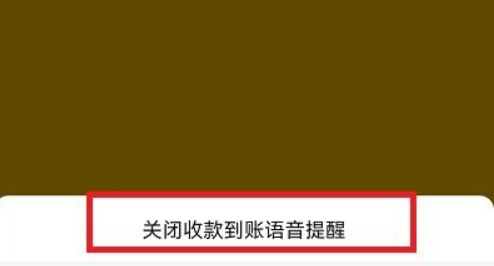 关闭收款到账语音提醒